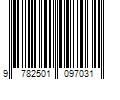 9 782501 097031